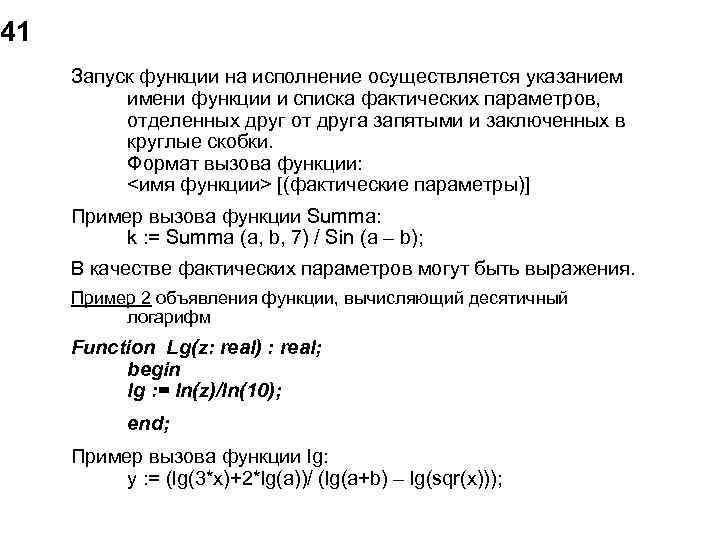 41

Запуск функции на исполнение осуществляется указанием имени функции и списка фактических параметров, отделенных друг от друга запятыми и заключенных в круглые скобки.
Формат вызова функции:
<имя функции> [(фактические параметры)]

Пример вызова функции Summa:
k := Summa (a, b, 7) / Sin (a – b);

В качестве фактических параметров могут быть выражения.

Пример 2 объявления функции, вычисляющий десятичный логарифм

Function Lg(z: real) : real;
begin
lg := ln(z)/ln(10);
end;

Пример вызова функции lg:
y := (lg(3*x)+2*lg(a))/ (lg(a+b) – lg(sqr(x)));